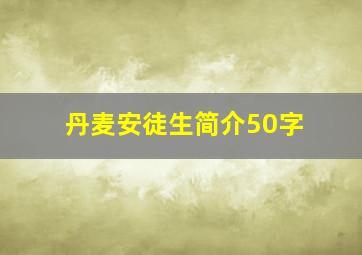 丹麦安徒生简介50字